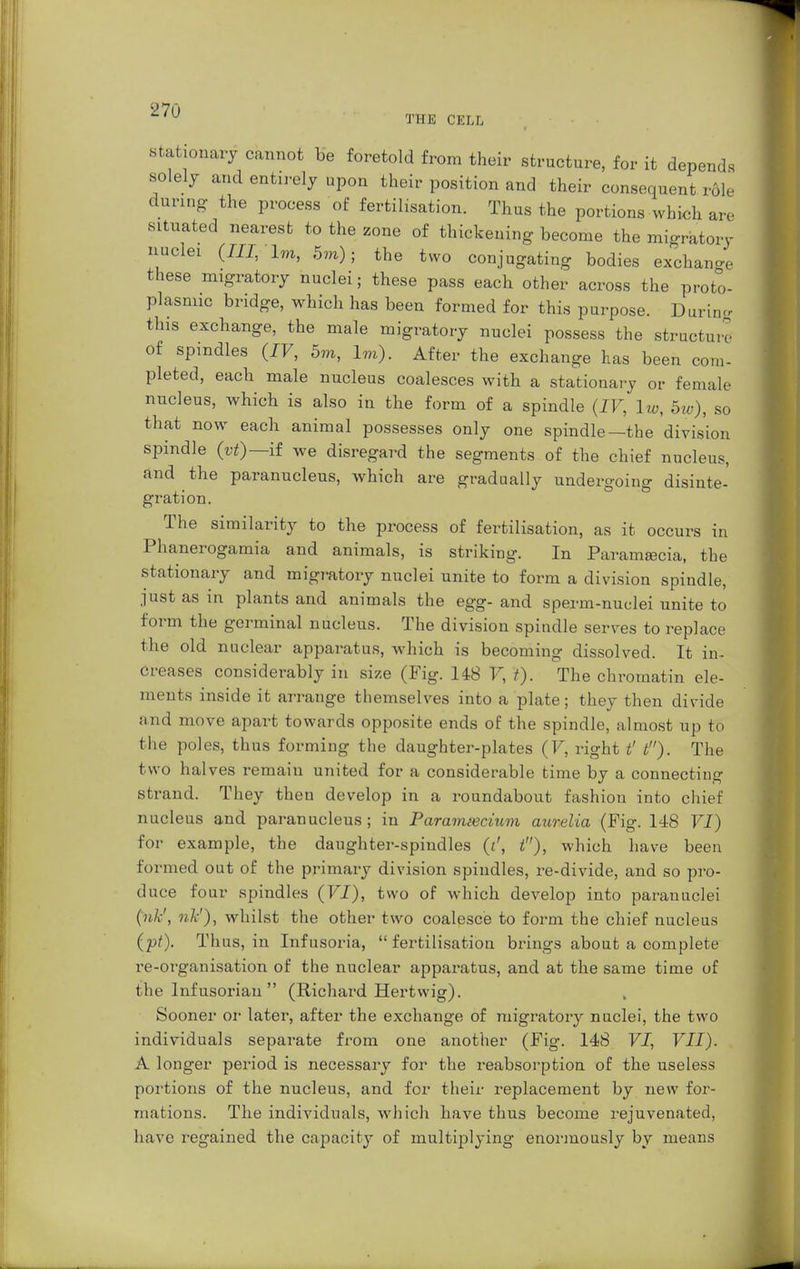 270

THE CELL

stationary cannot be foretold from their structure, for it depends solely and entirely upon their position and their consequent rôle during the process of fertilisation. Thus the portions which are situated nearest to the zone of thickening become the migratory nuclei (III, 1m, 5m); the two conjugating bodies exchange these migratory nuclei; these pass each other across the protoplasmic bridge, which has been formed for this purpose. During this exchange, the male migratory nuclei possess the structure of spindles (IV, 5m, 1m). After the exchange has been completed, each male nucleus coalesces with a stationary or female nucleus, which is also in the form of a spindle (IV, 1w, 5w), so that now each animal possesses only one spindle—the division spindle (vt)—if we disregard the segments of the chief nucleus, and the paranucleus, which are gradually undergoing disintegration.

The similarity to the process of fertilisation, as it occurs in Phanerogamia and animals, is striking. In Paramæcia, the stationary and migratory nuclei unite to form a division spindle, just as in plants and animals the egg- and sperm-nuclei unite to form the germinal nucleus. The division spindle serves to replace the old nuclear apparatus, which is becoming dissolved. It increases considerably in size (Fig. 148 V, t). The chromatin elements inside it arrange themselves into a plate; they then divide and move apart towards opposite ends of the spindle, almost up to the poles, thus forming the daughter-plates (V, right t′ t″). The two halves remain united for a considerable time by a connecting strand. They then develop in a roundabout fashion into chief nucleus and paranucleus; in Paramæcium aurelia (Fig. 148 VI) for example, the daughter-spindles (t′, t″), which have been formed out of the primary division spindles, re-divide, and so produce four spindles (VI), two of which develop into paranuclei (nk′, nk′), whilst the other two coalesce to form the chief nucleus (pt). Thus, in Infusoria, "fertilisation brings about a complete re-organisation of the nuclear apparatus, and at the same time of the Infusorian" (Richard Hertwig).

Sooner or later, after the exchange of migratory nuclei, the two individuals separate from one another (Fig. 148 VI, VII). A longer period is necessary for the reabsorption of the useless portions of the nucleus, and for their replacement by new formations. The individuals, which have thus become rejuvenated, have regained the capacity of multiplying enormously by means